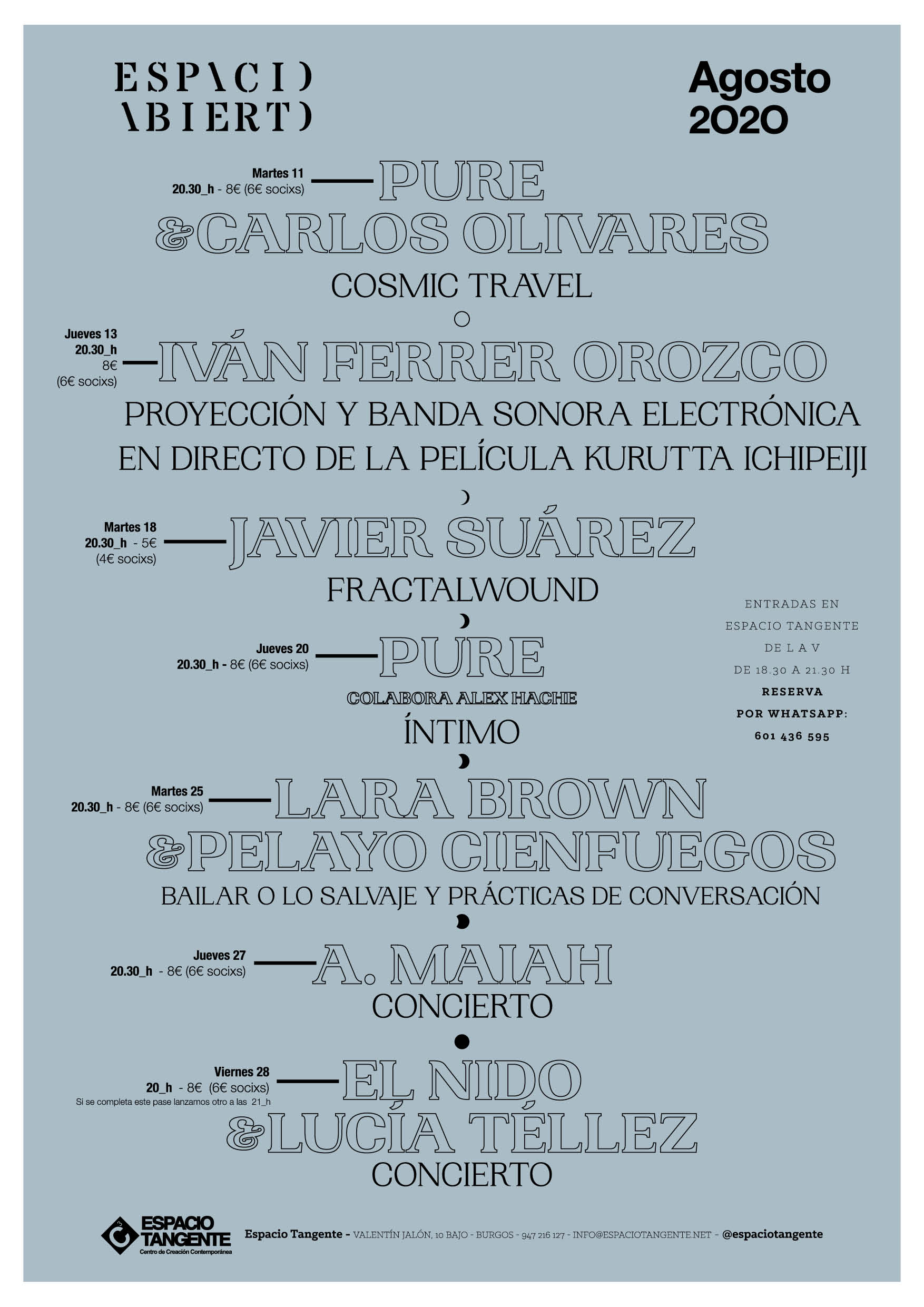 ESPACIO ABIERTO

Agosto 2020

Martes 11
20.30_h - 8€ (6€ socixs)

PURE &CARLOS OLIVARES

COSMIC TRAVEL

Jueves 13
20.30_h
8€
(6€ socixs)

IVÁN FERRER OROZCO

PROYECCIÓN Y BANDA SONORA ELECTRÓNICA EN DIRECTO DE LA PELÍCULA KURUTTA ICHIPEIJI

Martes 18
20.30_h - 5€
(4€ socixs)

JAVIER SUÁREZ

FRACTALWOUND

Jueves 20
20.30_h - 8€ (6€ socixs)

PURE

COLABORA ALEX HACHE

ÍNTIMO

ENTRADAS EN ESPACIO TANGENTE DE L A V DE 18.30 A 21.30 H
RESERVA POR WHATSAPP: 601 436 595

Martes 25
20.30_h - 8€ (6€ socixs)

LARA BROWN &PELAYO CIENFUEGOS

BAILAR O LO SALVAJE Y PRÁCTICAS DE CONVERSACIÓN

Jueves 27
20.30_h - 8€ (6€ socixs)

A. MAIAH

CONCIERTO

Viernes 28
20_h - 8€ (6€ socixs)
Si se completa este pase lanzamos otro a las 21_h

EL NIDO &LUCÍA TÉLLEZ

CONCIERTO

ESPACIO TANGENTE
Centro de Creación Contemporánea

Espacio Tangente - VALENTÍN JALÓN, 10 BAJO - BURGOS - 947 216 127 - INFO@ESPACIOTANGENTE.NET - @espaciotangente